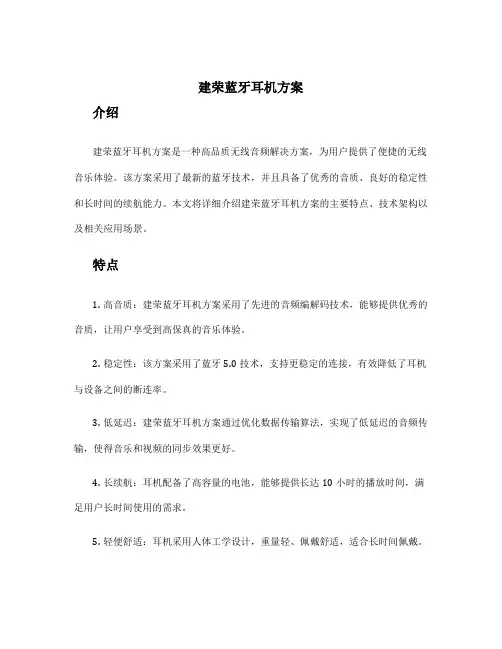 建荣蓝牙耳机方案

介绍

建荣蓝牙耳机方案是一种高品质无线音频解决方案，为用户提供了便捷的无线音乐体验。该方案采用了最新的蓝牙技术，并且具备了优秀的音质、良好的稳定性和长时间的续航能力。本文将详细介绍建荣蓝牙耳机方案的主要特点、技术架构以及相关应用场景。

特点

1. 高音质：建荣蓝牙耳机方案采用了先进的音频编解码技术，能够提供优秀的音质，让用户享受到高保真的音乐体验。

2. 稳定性：该方案采用了蓝牙 5.0 技术，支持更稳定的连接，有效降低了耳机与设备之间的断连率。

3. 低延迟：建荣蓝牙耳机方案通过优化数据传输算法，实现了低延迟的音频传输，使得音乐和视频的同步效果更好。

4. 长续航：耳机配备了高容量的电池，能够提供长达 10 小时的播放时间，满足用户长时间使用的需求。

5. 轻便舒适：耳机采用人体工学设计，重量轻、佩戴舒适，适合长时间佩戴。